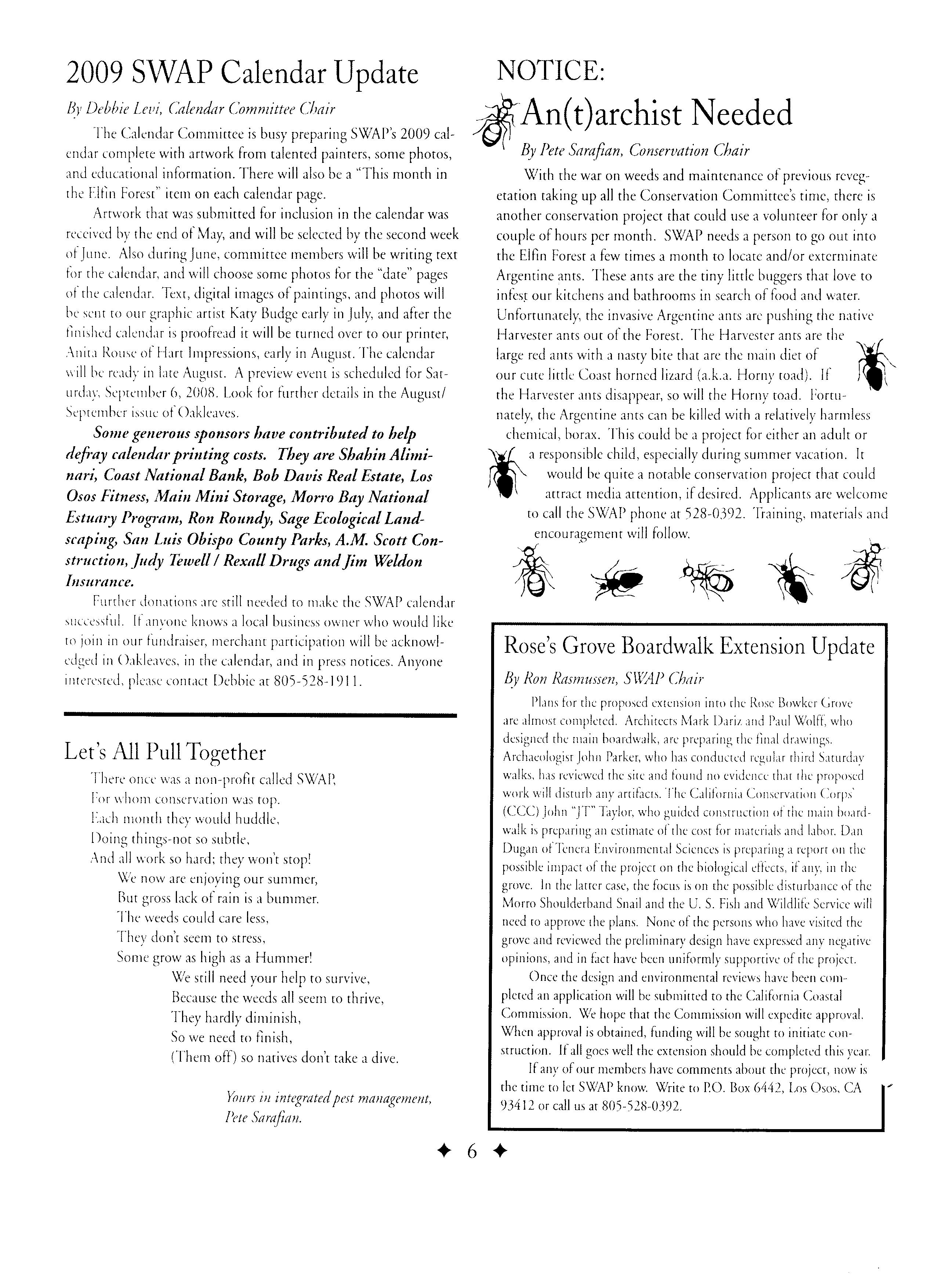 2009 SWAP Calendar Update

By Debbie Levi, Calendar Committee Chair

The Calendar Committee is busy preparing SWAP's 2009 calendar complete with artwork from talented painters, some photos, and educational information. There will also be a "This month in the Elfin Forest" item on each calendar page.

Artwork that was submitted for inclusion in the calendar was received by the end of May, and will be selected by the second week of June. Also during June, committee members will be writing text for the calendar, and will choose some photos for the "date" pages of the calendar. Text, digital images of paintings, and photos will be sent to our graphic artist Katy Budge early in July, and after the finished calendar is proofread it will be turned over to our printer, Anita Rouse of Hart Impressions, early in August. The calendar will be ready in late August. A preview event is scheduled for Saturday, September 6, 2008. Look for further details in the August/September issue of Oakleaves.

Some generous sponsors have contributed to help defray calendar printing costs. They are Shahin Aliminari, Coast National Bank, Bob Davis Real Estate, Los Osos Fitness, Main Mini Storage, Morro Bay National Estuary Program, Ron Roundy, Sage Ecological Landscaping, San Luis Obispo County Parks, A.M. Scott Construction, Judy Tewell / Rexall Drugs and Jim Weldon Insurance.

Further donations are still needed to make the SWAP calendar successful. If anyone knows a local business owner who would like to join in our fundraiser, merchant participation will be acknowledged in Oakleaves, in the calendar, and in press notices. Anyone interested, please contact Debbie at 805-528-1911.

Let's All Pull Together

There once was a non-profit called SWAP,
For whom conservation was top.
Each month they would huddle,
Doing things-not so subtle,
And all work so hard; they won't stop!
We now are enjoying our summer,
But gross lack of rain is a bummer.
The weeds could care less,
They don't seem to stress,
Some grow as high as a Hummer!
We still need your help to survive,
Because the weeds all seem to thrive,
They hardly diminish,
So we need to finish,
(Them off) so natives don't take a dive.

Yours in integrated pest management,
Pete Sarafian.

NOTICE:
An(t)archist Needed

By Pete Sarafian, Conservation Chair

With the war on weeds and maintenance of previous revegetation taking up all the Conservation Committee's time, there is another conservation project that could use a volunteer for only a couple of hours per month. SWAP needs a person to go out into the Elfin Forest a few times a month to locate and/or exterminate Argentine ants. These ants are the tiny little buggers that love to infest our kitchens and bathrooms in search of food and water. Unfortunately, the invasive Argentine ants are pushing the native Harvester ants out of the Forest. The Harvester ants are the large red ants with a nasty bite that are the main diet of our cute little Coast horned lizard (a.k.a. Horny toad). If the Harvester ants disappear, so will the Horny toad. Fortunately, the Argentine ants can be killed with a relatively harmless chemical, borax. This could be a project for either an adult or a responsible child, especially during summer vacation. It would be quite a notable conservation project that could attract media attention, if desired. Applicants are welcome to call the SWAP phone at 528-0392. Training, materials and encouragement will follow.

Rose's Grove Boardwalk Extension Update

By Ron Rasmussen, SWAP Chair

Plans for the proposed extension into the Rose Bowker Grove are almost completed. Architects Mark Dariz and Paul Wolff, who designed the main boardwalk, are preparing the final drawings. Archaeologist John Parker, who has conducted regular third Saturday walks, has reviewed the site and found no evidence that the proposed work will disturb any artifacts. The California Conservation Corps' (CCC) John "JT" Taylor, who guided construction of the main boardwalk is preparing an estimate of the cost for materials and labor. Dan Dugan of Tenera Environmental Sciences is preparing a report on the possible impact of the project on the biological effects, if any, in the grove. In the latter case, the focus is on the possible disturbance of the Morro Shoulderband Snail and the U. S. Fish and Wildlife Service will need to approve the plans. None of the persons who have visited the grove and reviewed the preliminary design have expressed any negative opinions, and in fact have been uniformly supportive of the project.

Once the design and environmental reviews have been completed an application will be submitted to the California Coastal Commission. We hope that the Commission will expedite approval. When approval is obtained, funding will be sought to initiate construction. If all goes well the extension should be completed this year.

If any of our members have comments about the project, now is the time to let SWAP know. Write to P.O. Box 6442, Los Osos, CA 93412 or call us at 805-528-0392.

✦ 6 ✦